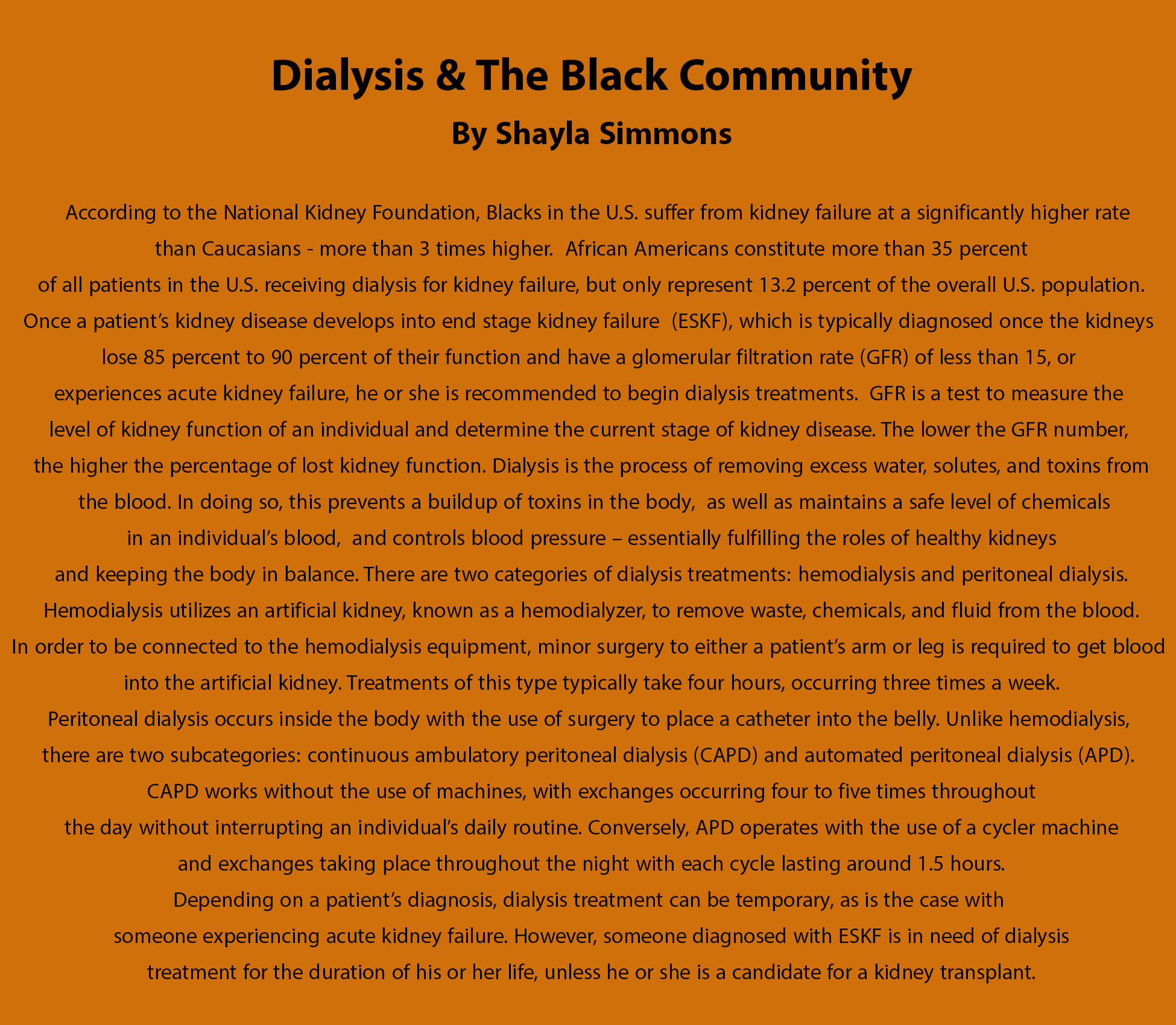 Dialysis & The Black Community

By Shayla Simmons

According to the National Kidney Foundation, Blacks in the U.S. suffer from kidney failure at a significantly higher rate than Caucasians - more than 3 times higher. African Americans constitute more than 35 percent of all patients in the U.S. receiving dialysis for kidney failure, but only represent 13.2 percent of the overall U.S. population. Once a patient's kidney disease develops into end stage kidney failure (ESKF), which is typically diagnosed once the kidneys lose 85 percent to 90 percent of their function and have a glomerular filtration rate (GFR) of less than 15, or experiences acute kidney failure, he or she is recommended to begin dialysis treatments. GFR is a test to measure the level of kidney function of an individual and determine the current stage of kidney disease. The lower the GFR number, the higher the percentage of lost kidney function. Dialysis is the process of removing excess water, solutes, and toxins from the blood. In doing so, this prevents a buildup of toxins in the body, as well as maintains a safe level of chemicals in an individual's blood, and controls blood pressure – essentially fulfilling the roles of healthy kidneys and keeping the body in balance. There are two categories of dialysis treatments: hemodialysis and peritoneal dialysis. Hemodialysis utilizes an artificial kidney, known as a hemodialyzer, to remove waste, chemicals, and fluid from the blood. In order to be connected to the hemodialysis equipment, minor surgery to either a patient's arm or leg is required to get blood into the artificial kidney. Treatments of this type typically take four hours, occurring three times a week. Peritoneal dialysis occurs inside the body with the use of surgery to place a catheter into the belly. Unlike hemodialysis, there are two subcategories: continuous ambulatory peritoneal dialysis (CAPD) and automated peritoneal dialysis (APD). CAPD works without the use of machines, with exchanges occurring four to five times throughout the day without interrupting an individual's daily routine. Conversely, APD operates with the use of a cycler machine and exchanges taking place throughout the night with each cycle lasting around 1.5 hours. Depending on a patient's diagnosis, dialysis treatment can be temporary, as is the case with someone experiencing acute kidney failure. However, someone diagnosed with ESKF is in need of dialysis treatment for the duration of his or her life, unless he or she is a candidate for a kidney transplant.